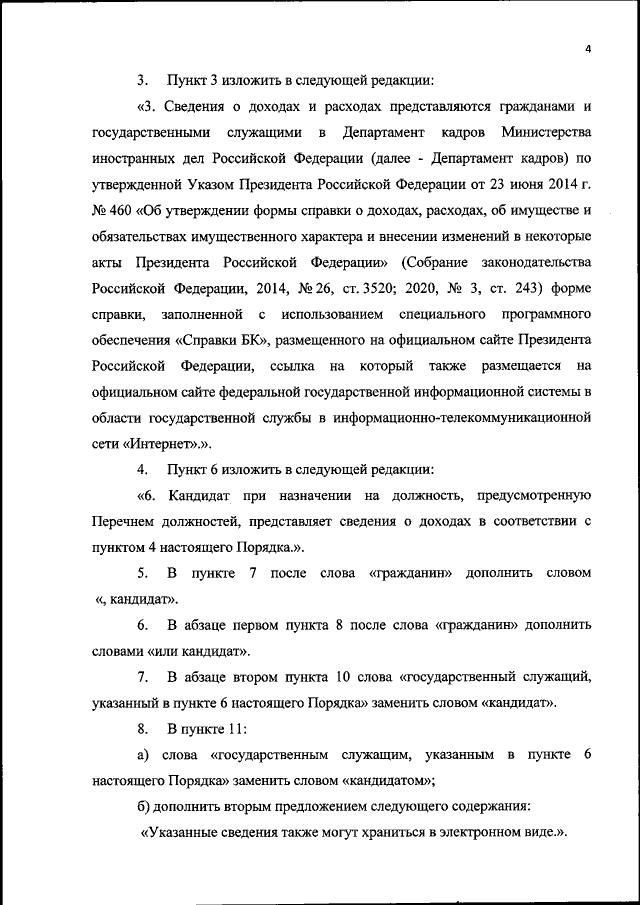 4

3. Пункт 3 изложить в следующей редакции:

«3. Сведения о доходах и расходах представляются гражданами и государственными служащими в Департамент кадров Министерства иностранных дел Российской Федерации (далее - Департамент кадров) по утвержденной Указом Президента Российской Федерации от 23 июня 2014 г. № 460 «Об утверждении формы справки о доходах, расходах, об имуществе и обязательствах имущественного характера и внесении изменений в некоторые акты Президента Российской Федерации» (Собрание законодательства Российской Федерации, 2014, № 26, ст. 3520; 2020, № 3, ст. 243) форме справки, заполненной с использованием специального программного обеспечения «Справки БК», размещенного на официальном сайте Президента Российской Федерации, ссылка на который также размещается на официальном сайте федеральной государственной информационной системы в области государственной службы в информационно-телекоммуникационной сети «Интернет».».

4. Пункт 6 изложить в следующей редакции:

«6. Кандидат при назначении на должность, предусмотренную Перечнем должностей, представляет сведения о доходах в соответствии с пунктом 4 настоящего Порядка.».

5. В пункте 7 после слова «гражданин» дополнить словом «, кандидат».

6. В абзаце первом пункта 8 после слова «гражданин» дополнить словами «или кандидат».

7. В абзаце втором пункта 10 слова «государственный служащий, указанный в пункте 6 настоящего Порядка» заменить словом «кандидат».

8. В пункте 11:

а) слова «государственным служащим, указанным в пункте 6 настоящего Порядка» заменить словом «кандидатом»;

б) дополнить вторым предложением следующего содержания:

«Указанные сведения также могут храниться в электронном виде.».